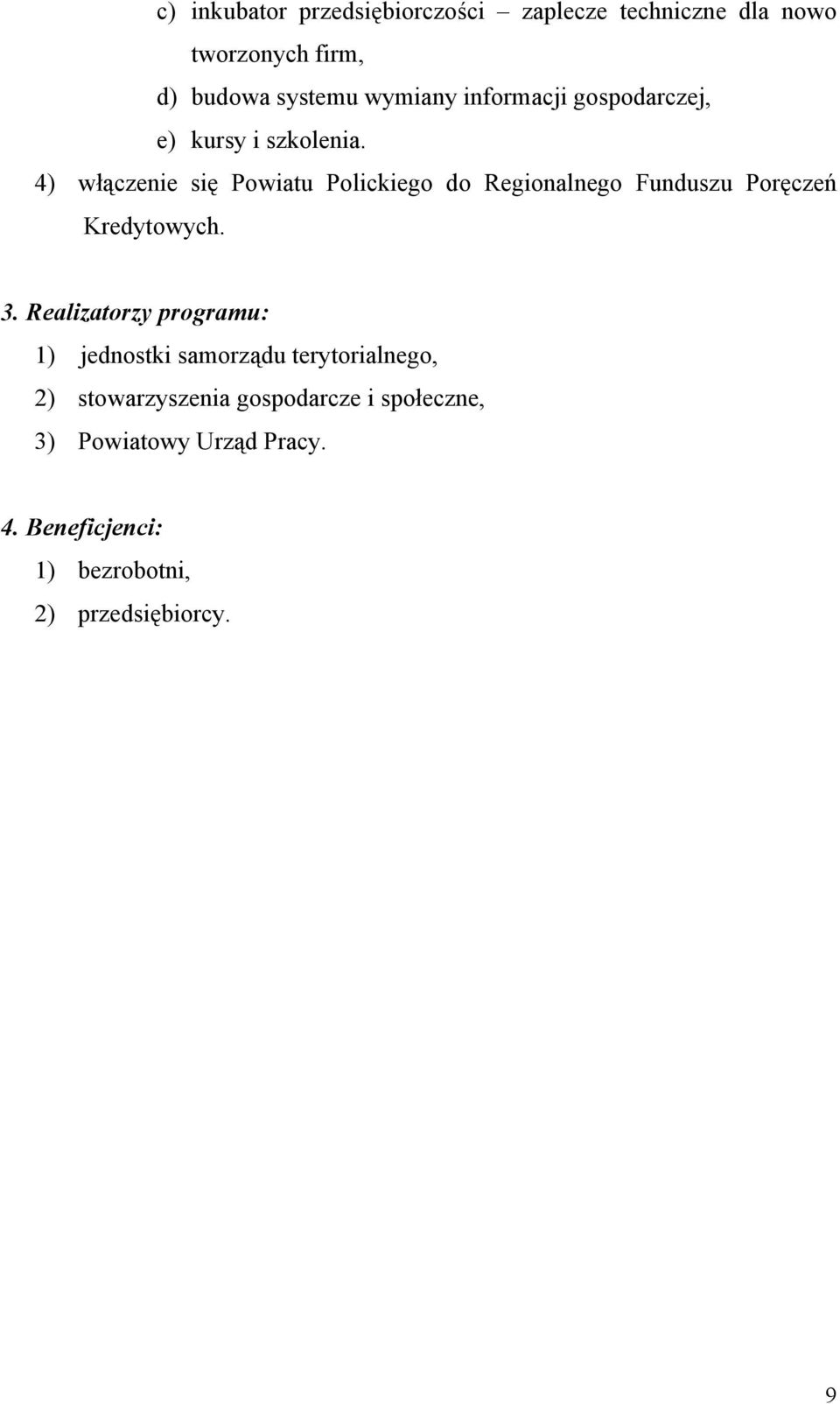 c) inkubator przedsiębiorczości – zaplecze techniczne dla nowo tworzonych firm,
d) budowa systemu wymiany informacji gospodarczej,
e) kursy i szkolenia.
4) włączenie się Powiatu Polickiego do Regionalnego Funduszu Poręczeń Kredytowych.

3. Realizatorzy programu:
1) jednostki samorządu terytorialnego,
2) stowarzyszenia gospodarcze i społeczne,
3) Powiatowy Urząd Pracy.

4. Beneficjenci:
1) bezrobotni,
2) przedsiębiorcy.

9